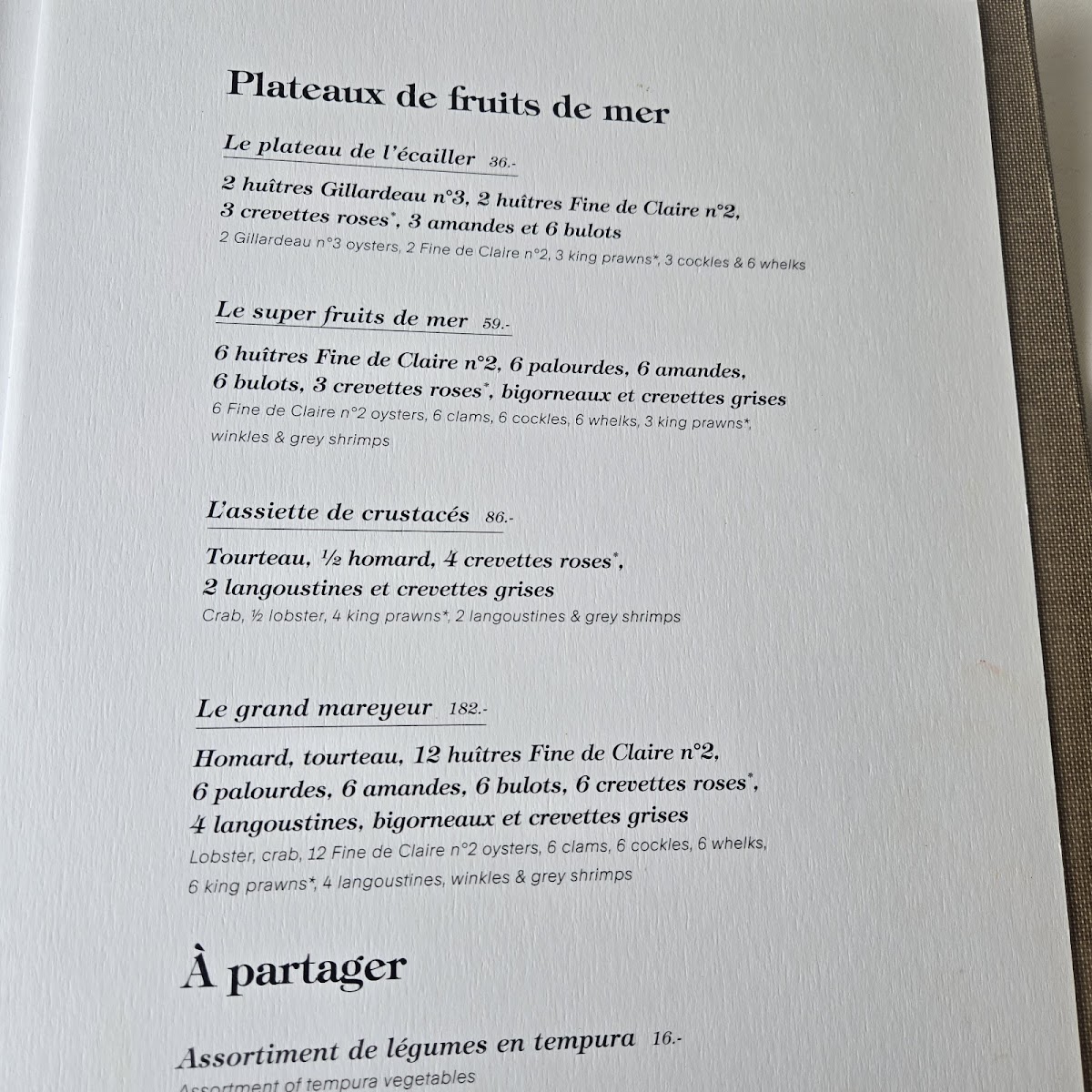 Plateaux de fruits de mer

Le plateau de l'écailler 36.-

2 huîtres Gillardeau n°3, 2 huîtres Fine de Claire n°2, 3 crevettes roses*, 3 amandes et 6 bulots
2 Gillardeau n°3 oysters, 2 Fine de Claire n°2, 3 king prawns*, 3 cockles & 6 whelks

Le super fruits de mer 59.-

6 huîtres Fine de Claire n°2, 6 palourdes, 6 amandes, 6 bulots, 3 crevettes roses*, bigorneaux et crevettes grises
6 Fine de Claire n°2 oysters, 6 clams, 6 cockles, 6 whelks, 3 king prawns*, winkles & grey shrimps

L'assiette de crustacés 86.-

Tourteau, ½ homard, 4 crevettes roses*, 2 langoustines et crevettes grises
Crab, ½ lobster, 4 king prawns*, 2 langoustines & grey shrimps

Le grand mareyeur 182.-

Homard, tourteau, 12 huîtres Fine de Claire n°2, 6 palourdes, 6 amandes, 6 bulots, 6 crevettes roses*, 4 langoustines, bigorneaux et crevettes grises
Lobster, crab, 12 Fine de Claire n°2 oysters, 6 clams, 6 cockles, 6 whelks, 6 king prawns*, 4 langoustines, winkles & grey shrimps

À partager

Assortiment de légumes en tempura 16.-
Assortment of tempura vegetables